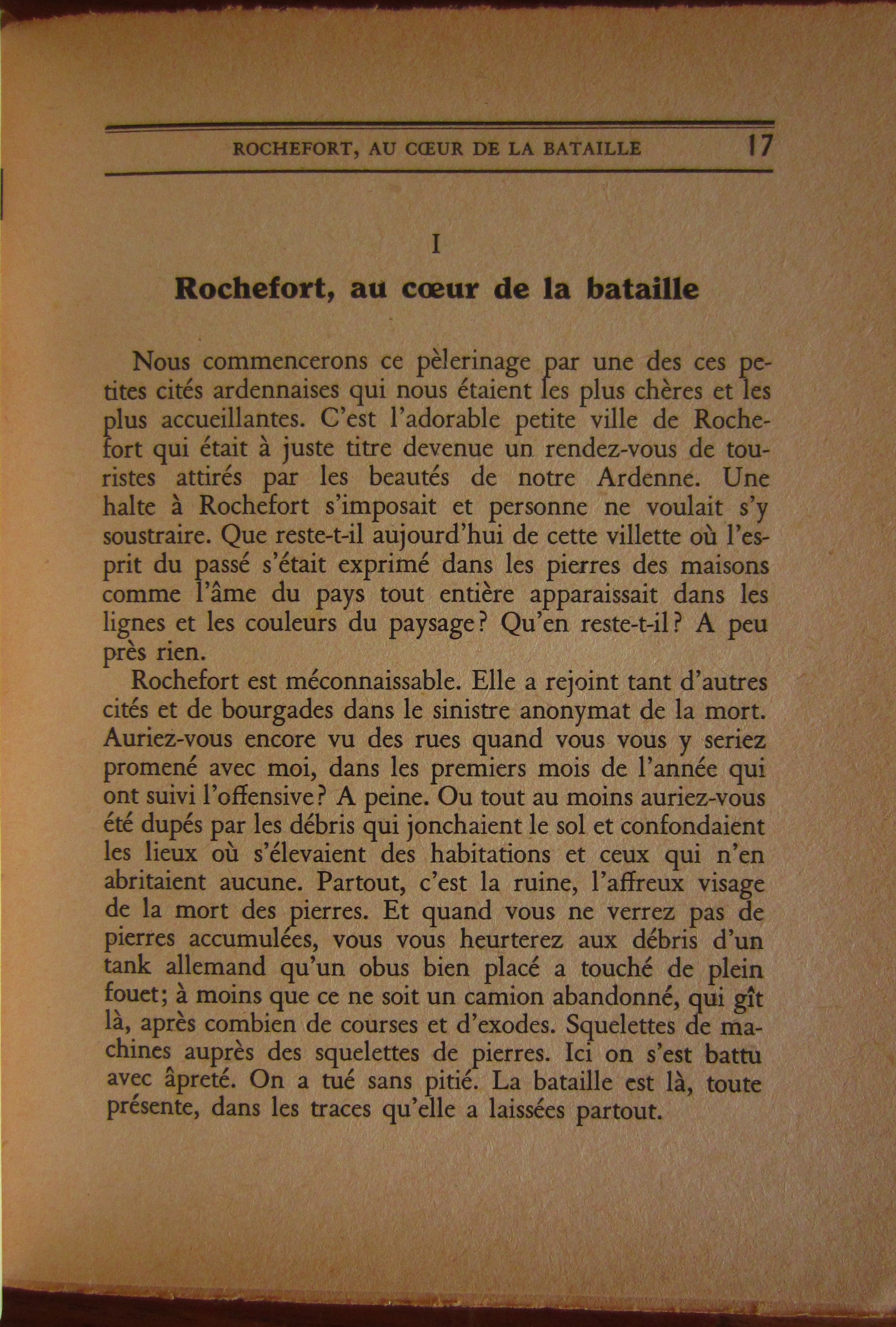 ROCHEFORT, AU CŒUR DE LA BATAILLE 17

I

Rochefort, au cœur de la bataille

Nous commencerons ce pèlerinage par une des ces petites cités ardennaises qui nous étaient les plus chères et les plus accueillantes. C'est l'adorable petite ville de Rochefort qui était à juste titre devenue un rendez-vous de touristes attirés par les beautés de notre Ardenne. Une halte à Rochefort s'imposait et personne ne voulait s'y soustraire. Que reste-t-il aujourd'hui de cette villette où l'esprit du passé s'était exprimé dans les pierres des maisons comme l'âme du pays tout entière apparaissait dans les lignes et les couleurs du paysage? Qu'en reste-t-il? A peu près rien.

Rochefort est méconnaissable. Elle a rejoint tant d'autres cités et de bourgades dans le sinistre anonymat de la mort. Auriez-vous encore vu des rues quand vous vous y seriez promené avec moi, dans les premiers mois de l'année qui ont suivi l'offensive? A peine. Ou tout au moins auriez-vous été dupés par les débris qui jonchaient le sol et confondaient les lieux où s'élevaient des habitations et ceux qui n'en abritaient aucune. Partout, c'est la ruine, l'affreux visage de la mort des pierres. Et quand vous ne verrez pas de pierres accumulées, vous vous heurterez aux débris d'un tank allemand qu'un obus bien placé a touché de plein fouet; à moins que ce ne soit un camion abandonné, qui gît là, après combien de courses et d'exodes. Squelettes de machines auprès des squelettes de pierres. Ici on s'est battu avec âpreté. On a tué sans pitié. La bataille est là, toute présente, dans les traces qu'elle a laissées partout.